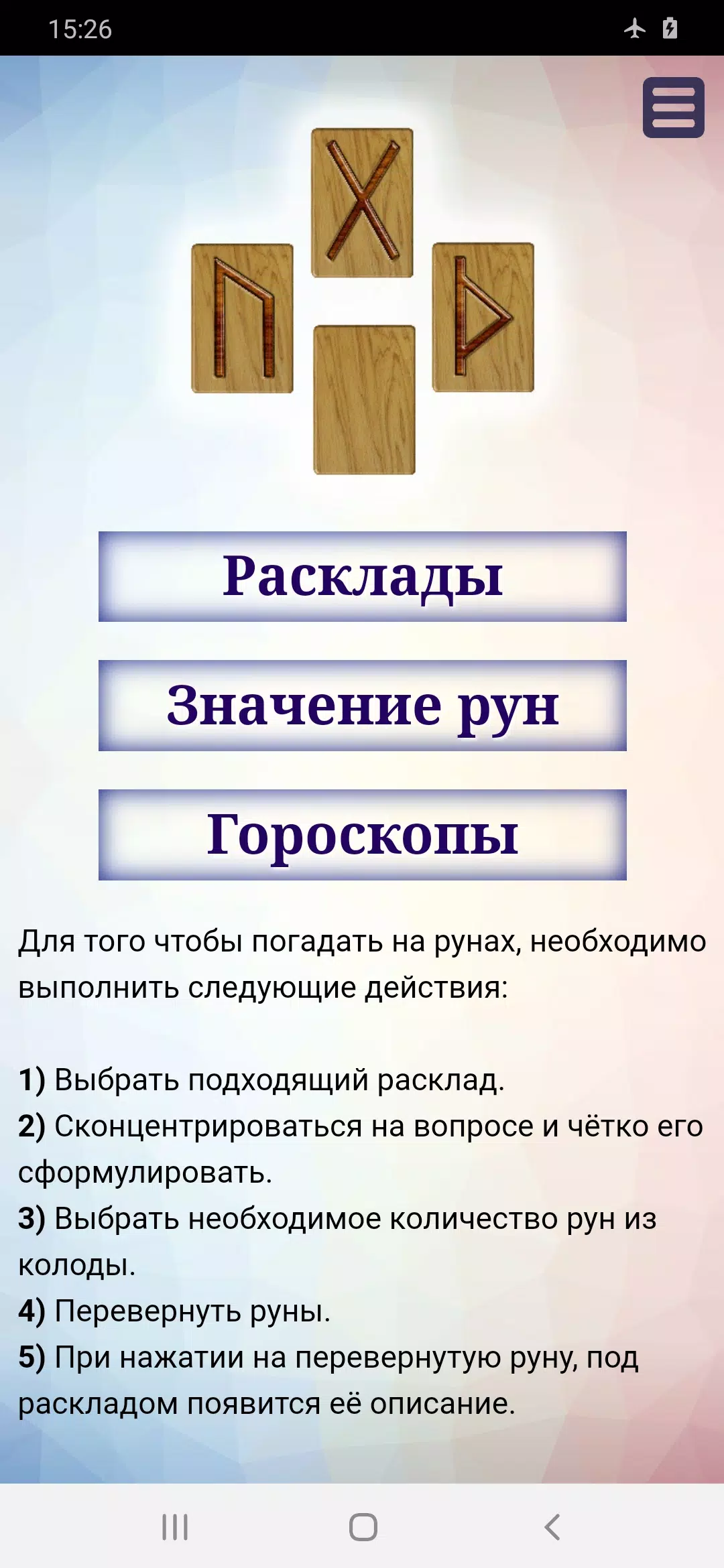 15:26

Расклады

Значение рун

Гороскопы

Для того чтобы погадать на рунах, необходимо выполнить следующие действия:

1) Выбрать подходящий расклад.
2) Сконцентрироваться на вопросе и чётко его сформулировать.
3) Выбрать необходимое количество рун из колоды.
4) Перевернуть руны.
5) При нажатии на перевернутую руну, под раскладом появится её описание.